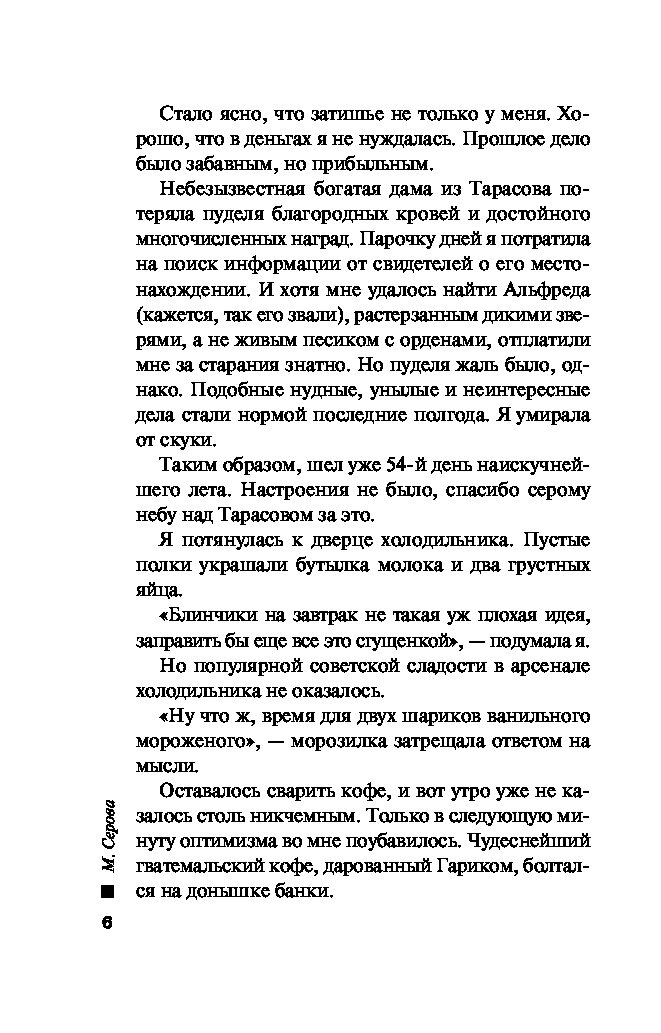 Стало ясно, что затишье не только у меня. Хорошо, что в деньгах я не нуждалась. Прошлое дело было забавным, но прибыльным.

Небезызвестная богатая дама из Тарасова потеряла пуделя благородных кровей и достойного многочисленных наград. Парочку дней я потратила на поиск информации от свидетелей о его местонахождении. И хотя мне удалось найти Альфреда (кажется, так его звали), растерзанным дикими зверями, а не живым песиком с орденами, отплатили мне за старания знатно. Но пуделя жаль было, однако. Подобные нудные, унылые и неинтересные дела стали нормой последние полгода. Я умирала от скуки.

Таким образом, шел уже 54-й день наискучнейшего лета. Настроения не было, спасибо серому небу над Тарасовом за это.

Я потянулась к дверце холодильника. Пустые полки украшали бутылка молока и два грустных яйца.

«Блинчики на завтрак не такая уж плохая идея, заправить бы еще все это сгущенкой», — подумала я.

Но популярной советской сладости в арсенале холодильника не оказалось.

«Ну что ж, время для двух шариков ванильного мороженого», — морозилка затрещала ответом на мысли.

Оставалось сварить кофе, и вот утро уже не казалось столь никчемным. Только в следующую минуту оптимизма во мне поубавилось. Чудеснейший гватемальский кофе, дарованный Гариком, болтался на донышке банки.

М. Серова

6